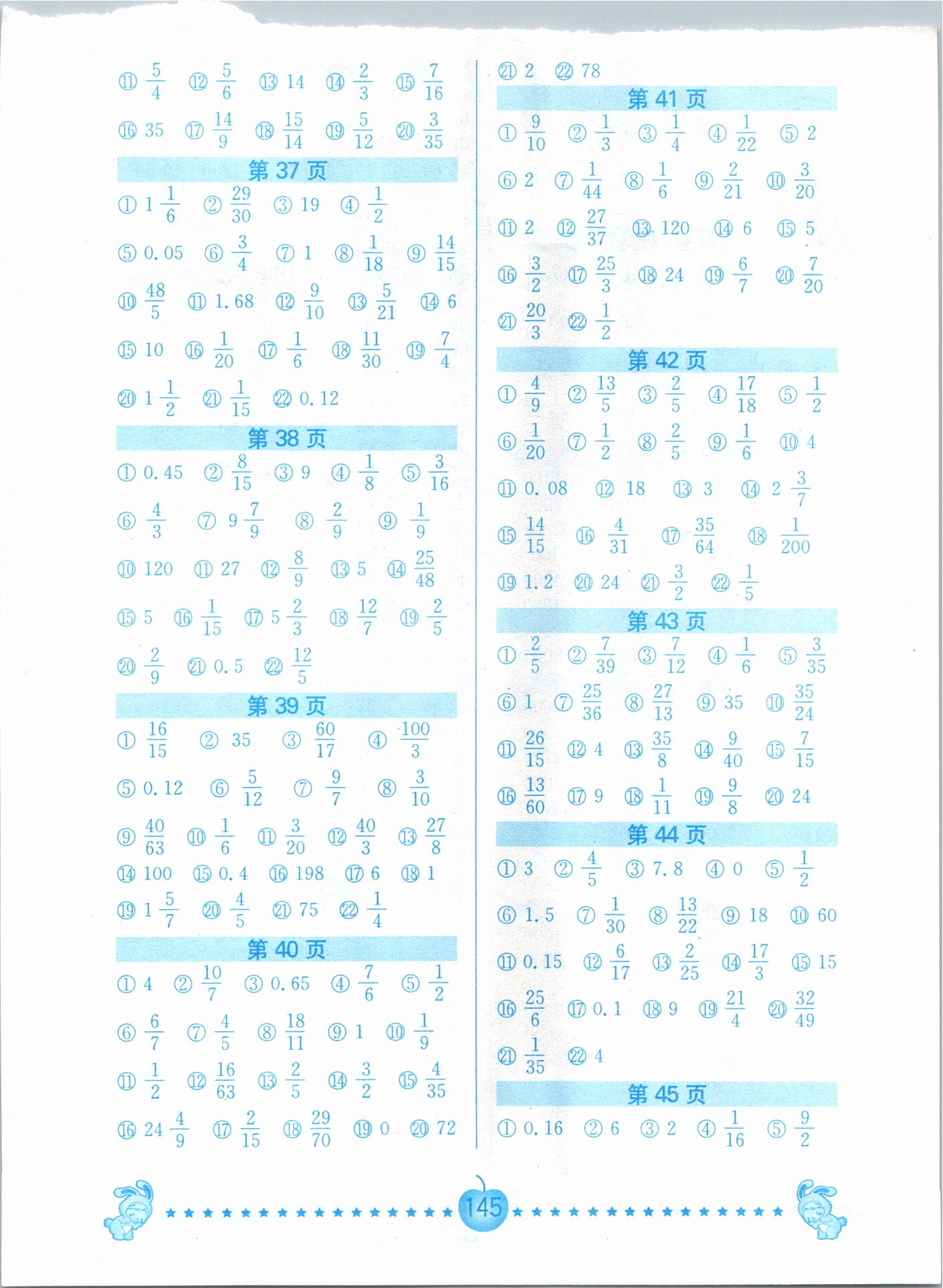 ⑪ $\frac{5}{4}$ ⑫ $\frac{5}{6}$ ⑬ 14 ⑭ $\frac{2}{3}$ ⑮ $\frac{7}{16}$

⑯ 35 ⑰ $\frac{14}{9}$ ⑱ $\frac{15}{14}$ ⑲ $\frac{5}{12}$ ⑳ $\frac{3}{35}$

第 37 页

① $1\frac{1}{6}$ ② $\frac{29}{30}$ ③ 19 ④ $\frac{1}{2}$

⑤ 0.05 ⑥ $\frac{3}{4}$ ⑦ 1 ⑧ $\frac{1}{18}$ ⑨ $\frac{14}{15}$

⑩ $\frac{48}{5}$ ⑪ 1.68 ⑫ $\frac{9}{10}$ ⑬ $\frac{5}{21}$ ⑭ 6

⑮ 10 ⑯ $\frac{1}{20}$ ⑰ $\frac{1}{6}$ ⑱ $\frac{11}{30}$ ⑲ $\frac{7}{4}$

⑳ $1\frac{1}{2}$ ㉑ $\frac{1}{15}$ ㉒ 0.12

第 38 页

① 0.45 ② $\frac{8}{15}$ ③ 9 ④ $\frac{1}{8}$ ⑤ $\frac{3}{16}$

⑥ $\frac{4}{3}$ ⑦ $9\frac{7}{9}$ ⑧ $\frac{2}{9}$ ⑨ $\frac{1}{9}$

⑩ 120 ⑪ 27 ⑫ $\frac{8}{9}$ ⑬ 5 ⑭ $\frac{25}{48}$

⑮ 5 ⑯ $\frac{1}{15}$ ⑰ $5\frac{2}{3}$ ⑱ $\frac{12}{7}$ ⑲ $\frac{2}{5}$

⑳ $\frac{2}{9}$ ㉑ 0.5 ㉒ $\frac{12}{5}$

第 39 页

① $\frac{16}{15}$ ② 35 ③ $\frac{60}{17}$ ④ $\frac{100}{3}$

⑤ 0.12 ⑥ $\frac{5}{12}$ ⑦ $\frac{9}{7}$ ⑧ $\frac{3}{10}$

⑨ $\frac{40}{63}$ ⑩ $\frac{1}{6}$ ⑪ $\frac{3}{20}$ ⑫ $\frac{40}{3}$ ⑬ $\frac{27}{8}$

⑭ 100 ⑮ 0.4 ⑯ 198 ⑰ 6 ⑱ 1

⑲ $1\frac{5}{7}$ ⑳ $\frac{4}{5}$ ㉑ 75 ㉒ $\frac{1}{4}$

第 40 页

① 4 ② $\frac{10}{7}$ ③ 0.65 ④ $\frac{7}{6}$ ⑤ $\frac{1}{2}$

⑥ $\frac{6}{7}$ ⑦ $\frac{4}{5}$ ⑧ $\frac{18}{11}$ ⑨ 1 ⑩ $\frac{1}{9}$

⑪ $\frac{1}{2}$ ⑫ $\frac{16}{63}$ ⑬ $\frac{2}{5}$ ⑭ $\frac{3}{2}$ ⑮ $\frac{4}{35}$

⑯ $24\frac{4}{9}$ ⑰ $\frac{2}{15}$ ⑱ $\frac{29}{70}$ ⑲ 0 ⑳ 72

㉑ 2 ㉒ 78

第 41 页

① $\frac{9}{10}$ ② $\frac{1}{3}$ ③ $\frac{1}{4}$ ④ $\frac{1}{22}$ ⑤ 2

⑥ 2 ⑦ $\frac{1}{44}$ ⑧ $\frac{1}{6}$ ⑨ $\frac{2}{21}$ ⑩ $\frac{3}{20}$

⑪ 2 ⑫ $\frac{27}{37}$ ⑬ 120 ⑭ 6 ⑮ 5

⑯ $\frac{3}{2}$ ⑰ $\frac{25}{3}$ ⑱ 24 ⑲ $\frac{6}{7}$ ⑳ $\frac{7}{20}$

㉑ $\frac{20}{3}$ ㉒ $\frac{1}{2}$

第 42 页

① $\frac{4}{9}$ ② $\frac{13}{5}$ ③ $\frac{2}{5}$ ④ $\frac{17}{18}$ ⑤ $\frac{1}{2}$

⑥ $\frac{1}{20}$ ⑦ $\frac{1}{2}$ ⑧ $\frac{2}{5}$ ⑨ $\frac{1}{6}$ ⑩ 4

⑪ 0.08 ⑫ 18 ⑬ 3 ⑭ $2\frac{3}{7}$

⑮ $\frac{14}{15}$ ⑯ $\frac{4}{31}$ ⑰ $\frac{35}{64}$ ⑱ $\frac{1}{200}$

⑲ 1.2 ⑳ 24 ㉑ $\frac{3}{2}$ ㉒ $\frac{1}{5}$

第 43 页

① $\frac{2}{5}$ ② $\frac{7}{39}$ ③ $\frac{7}{12}$ ④ $\frac{1}{6}$ ⑤ $\frac{3}{35}$

⑥ 1 ⑦ $\frac{25}{36}$ ⑧ $\frac{27}{13}$ ⑨ 35 ⑩ $\frac{35}{24}$

⑪ $\frac{26}{15}$ ⑫ 4 ⑬ $\frac{35}{8}$ ⑭ $\frac{9}{40}$ ⑮ $\frac{7}{15}$

⑯ $\frac{13}{60}$ ⑰ 9 ⑱ $\frac{1}{11}$ ⑲ $\frac{9}{8}$ ⑳ 24

第 44 页

① 3 ② $\frac{4}{5}$ ③ 7.8 ④ 0 ⑤ $\frac{1}{2}$

⑥ 1.5 ⑦ $\frac{1}{30}$ ⑧ $\frac{13}{22}$ ⑨ 18 ⑩ 60

⑪ 0.15 ⑫ $\frac{6}{17}$ ⑬ $\frac{2}{25}$ ⑭ $\frac{17}{3}$ ⑮ 15

⑯ $\frac{25}{6}$ ⑰ 0.1 ⑱ 9 ⑲ $\frac{21}{4}$ ⑳ $\frac{32}{49}$

㉑ $\frac{1}{35}$ ㉒ 4

第 45 页

① 0.16 ② 6 ③ 2 ④ $\frac{1}{16}$ ⑤ $\frac{9}{2}$

145